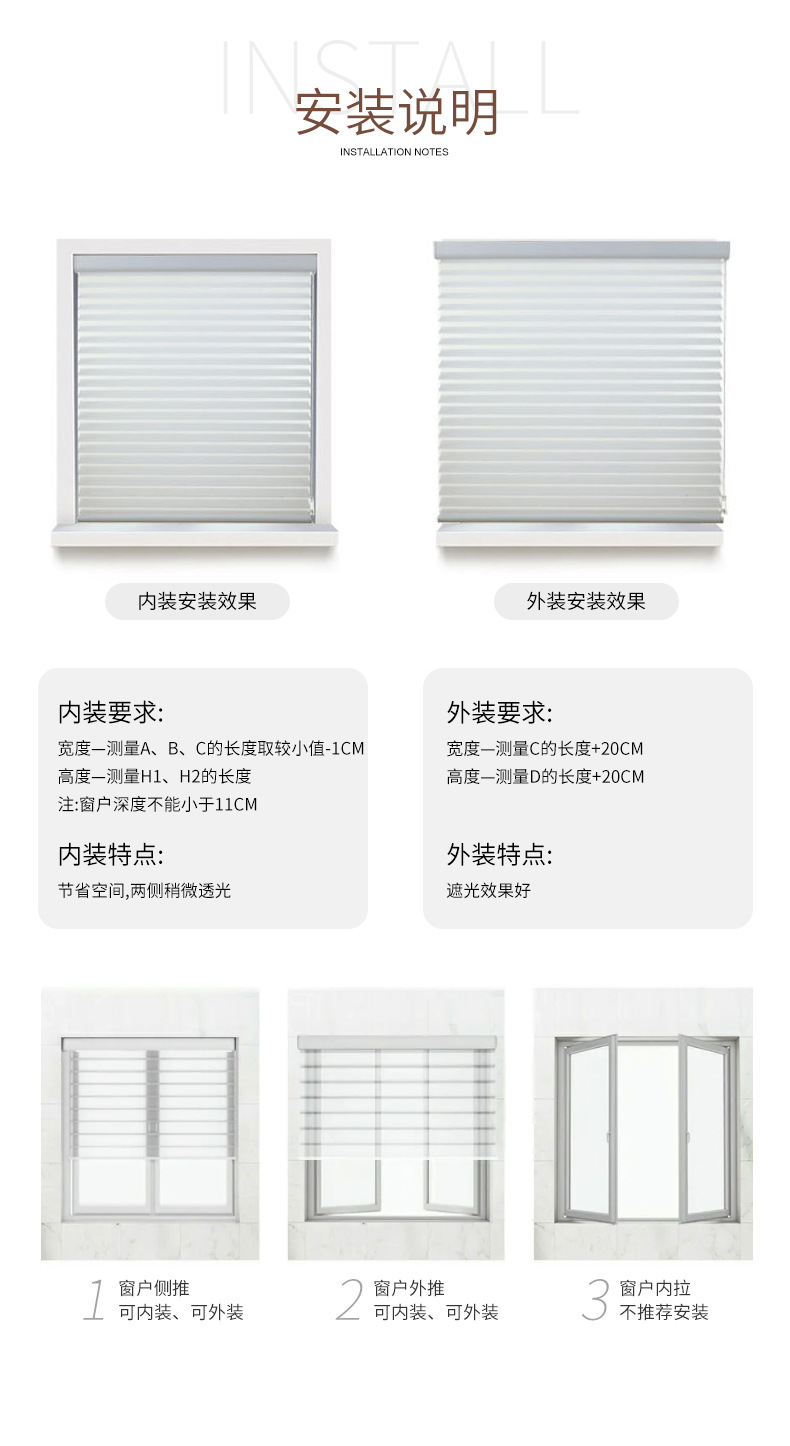 INSTALL
安装说明
INSTALLATION NOTES

内装安装效果

外装安装效果

内装要求:
宽度—测量A、B、C的长度取较小值-1CM
高度—测量H1、H2的长度
注:窗户深度不能小于11CM

内装特点:
节省空间,两侧稍微透光

外装要求:
宽度—测量C的长度+20CM
高度—测量D的长度+20CM

外装特点:
遮光效果好

1 窗户侧推
可内装、可外装

2 窗户外推
可内装、可外装

3 窗户内拉
不推荐安装